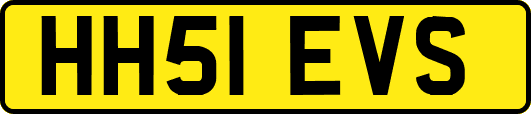 HH51 EVS